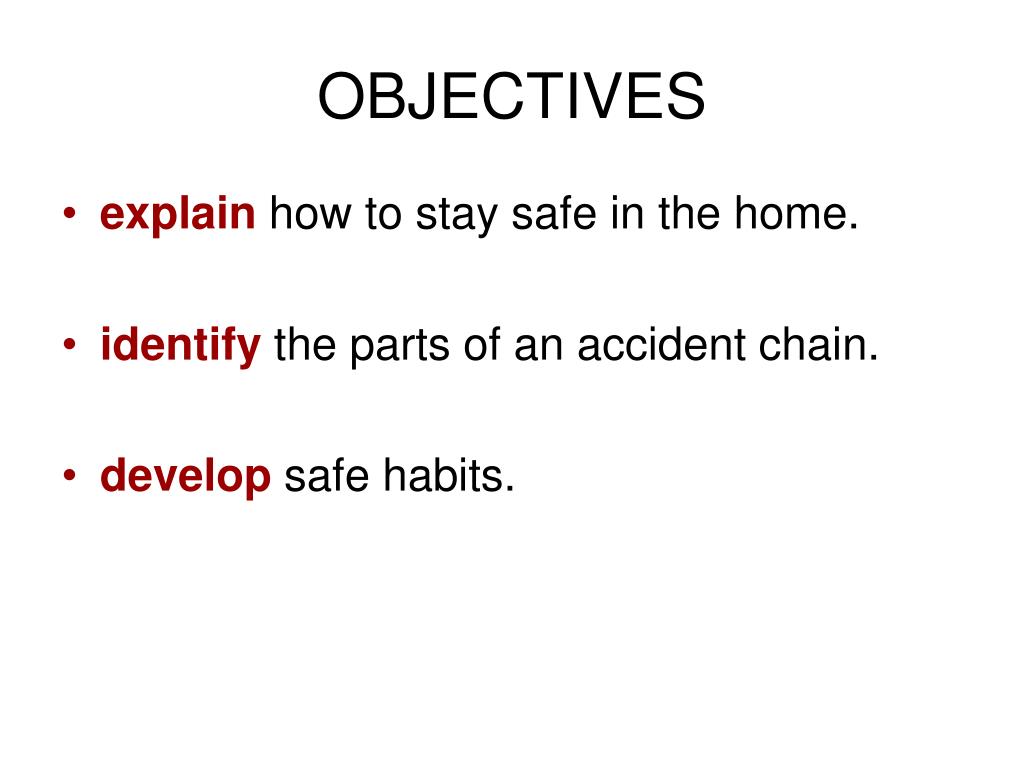 OBJECTIVES

• explain how to stay safe in the home.

• identify the parts of an accident chain.

• develop safe habits.